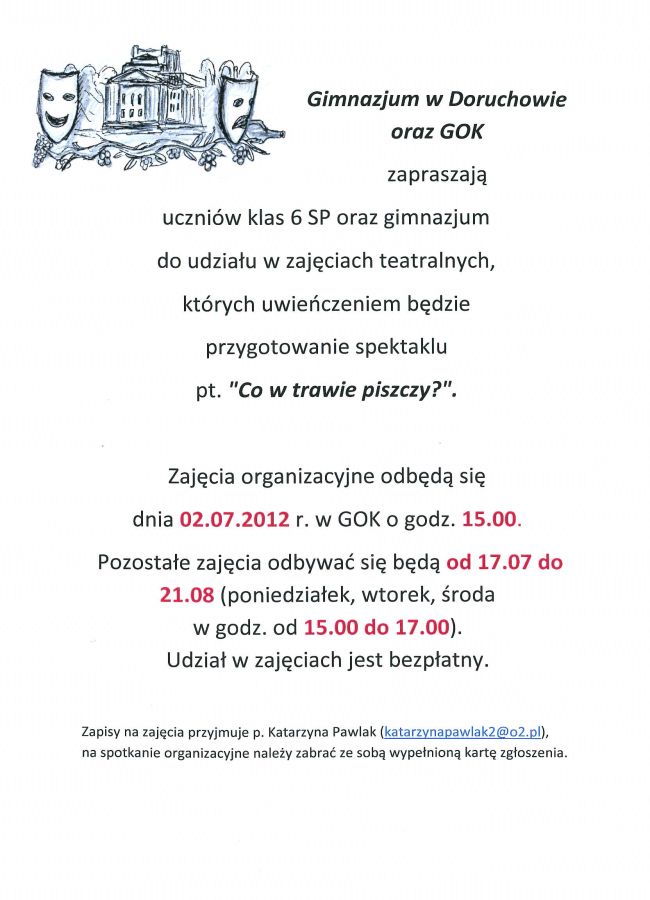 Gimnazjum w Doruchowie
oraz GOK

zapraszają

uczniów klas 6 SP oraz gimnazjum

do udziału w zajęciach teatralnych,

których uwieńczeniem będzie

przygotowanie spektaklu

pt. "Co w trawie piszczy?".

Zajęcia organizacyjne odbędą się

dnia 02.07.2012 r. w GOK o godz. 15.00.

Pozostałe zajęcia odbywać się będą od 17.07 do 21.08 (poniedziałek, wtorek, środa w godz. od 15.00 do 17.00).

Udział w zajęciach jest bezpłatny.

Zapisy na zajęcia przyjmuje p. Katarzyna Pawlak (katarzynapawlak2@o2.pl), na spotkanie organizacyjne należy zabrać ze sobą wypełnioną kartę zgłoszenia.